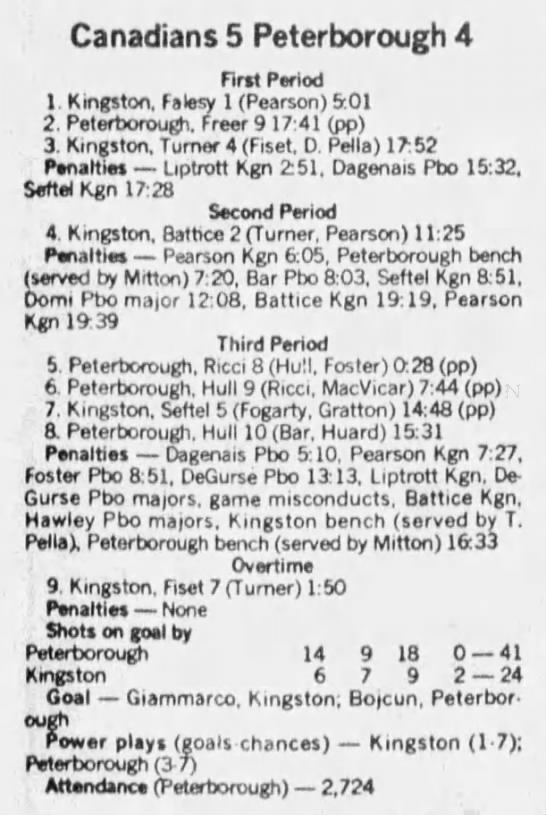 Canadians 5 Peterborough 4

First Period

1. Kingston, Falesy 1 (Pearson) 5:01
2. Peterborough, Freer 9 17:41 (pp)
3. Kingston, Turner 4 (Fiset, D. Pella) 17:52

Penalties — Liptrott Kgn 2:51, Dagenais Pbo 15:32, Seftel Kgn 17:28

Second Period

4. Kingston, Battice 2 (Turner, Pearson) 11:25

Penalties — Pearson Kgn 6:05, Peterborough bench (served by Mitton) 7:20, Bar Pbo 8:03, Seftel Kgn 8:51, Domi Pbo major 12:08, Battice Kgn 19:19, Pearson Kgn 19:39

Third Period

5. Peterborough, Ricci 8 (Hull, Foster) 0:28 (pp)
6. Peterborough, Hull 9 (Ricci, MacVicar) 7:44 (pp)
7. Kingston, Seftel 5 (Fogarty, Gratton) 14:48 (pp)
8. Peterborough, Hull 10 (Bar, Huard) 15:31

Penalties — Dagenais Pbo 5:10, Pearson Kgn 7:27, Foster Pbo 8:51, DeGurse Pbo 13:13, Liptrott Kgn, DeGurse Pbo majors, game misconducts, Battice Kgn, Hawley Pbo majors, Kingston bench (served by T. Pella), Peterborough bench (served by Mitton) 16:33

Overtime

9. Kingston, Fiset 7 (Turner) 1:50

Penalties — None

Shots on goal by

| | | | | |
|---|---|---|---|---|
| Peterborough | 14 | 9 | 18 | 0 — 41 |
| Kingston | 6 | 7 | 9 | 2 — 24 |

Goal — Giammarco, Kingston; Bojcun, Peterborough

Power plays (goals-chances) — Kingston (1-7); Peterborough (3-7)

Attendance (Peterborough) — 2,724